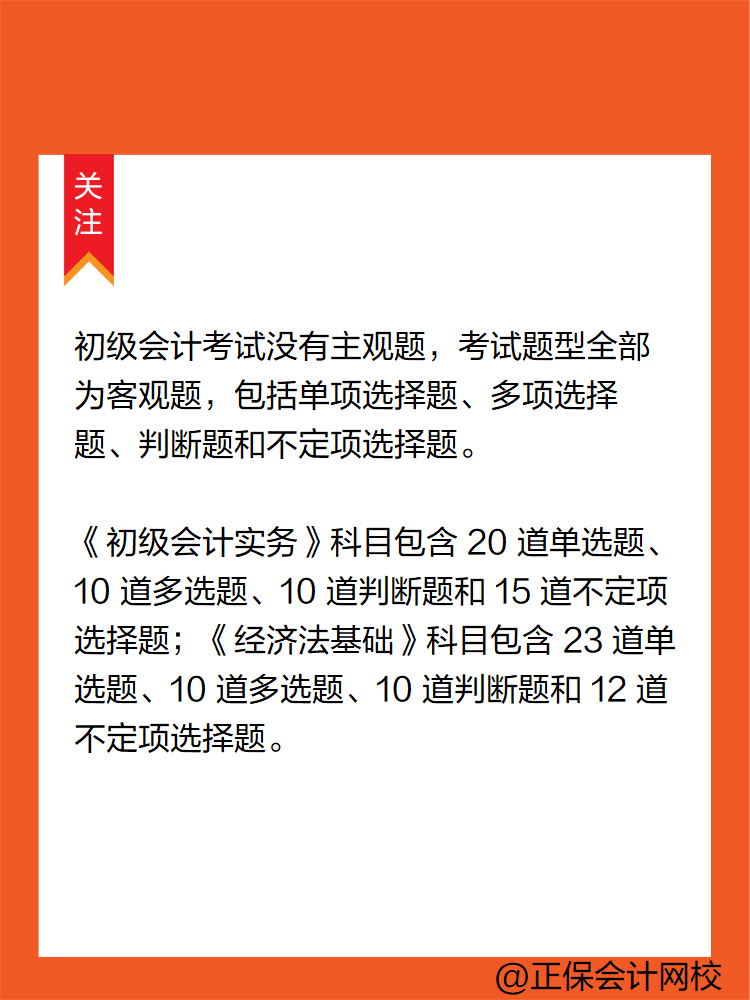 关注

初级会计考试没有主观题，考试题型全部为客观题，包括单项选择题、多项选择题、判断题和不定项选择题。

《初级会计实务》科目包含 20 道单选题、10 道多选题、10 道判断题和 15 道不定项选择题；《经济法基础》科目包含 23 道单选题、10 道多选题、10 道判断题和 12 道不定项选择题。

@正保会计网校